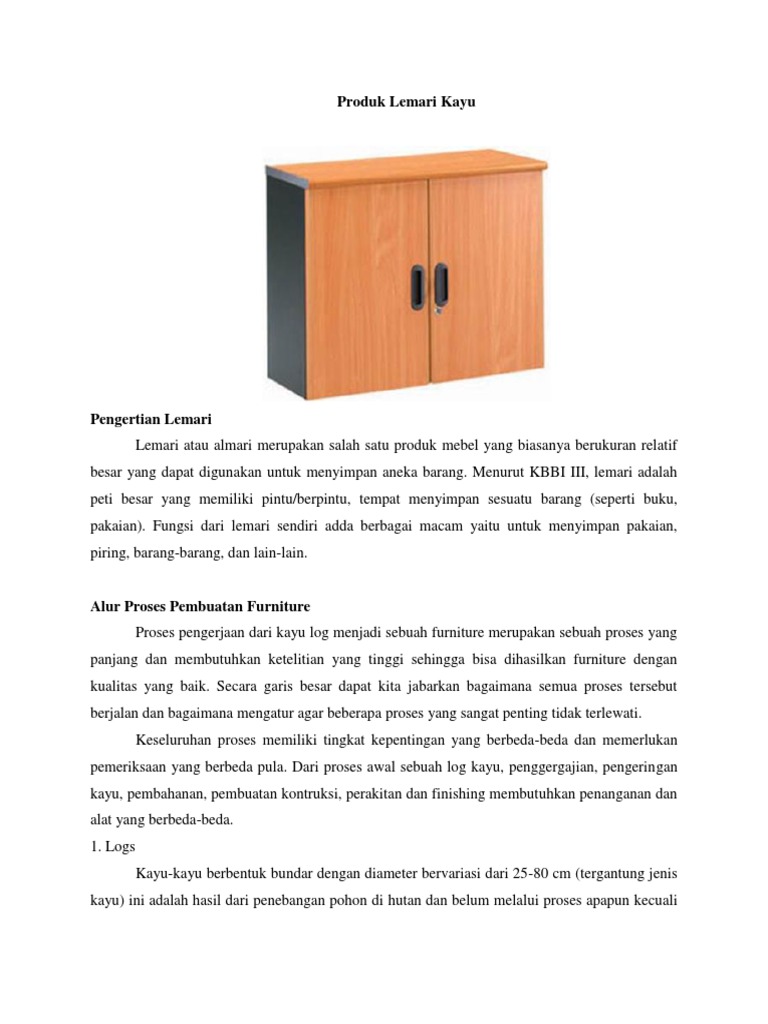 Produk Lemari Kayu

Pengertian Lemari

Lemari atau almari merupakan salah satu produk mebel yang biasanya berukuran relatif besar yang dapat digunakan untuk menyimpan aneka barang. Menurut KBBI III, lemari adalah peti besar yang memiliki pintu/berpintu, tempat menyimpan sesuatu barang (seperti buku, pakaian). Fungsi dari lemari sendiri adda berbagai macam yaitu untuk menyimpan pakaian, piring, barang-barang, dan lain-lain.

Alur Proses Pembuatan Furniture

Proses pengerjaan dari kayu log menjadi sebuah furniture merupakan sebuah proses yang panjang dan membutuhkan ketelitian yang tinggi sehingga bisa dihasilkan furniture dengan kualitas yang baik. Secara garis besar dapat kita jabarkan bagaimana semua proses tersebut berjalan dan bagaimana mengatur agar beberapa proses yang sangat penting tidak terlewati.

Keseluruhan proses memiliki tingkat kepentingan yang berbeda-beda dan memerlukan pemeriksaan yang berbeda pula. Dari proses awal sebuah log kayu, penggergajian, pengeringan kayu, pembahanan, pembuatan kontruksi, perakitan dan finishing membutuhkan penanganan dan alat yang berbeda-beda.

1. Logs

Kayu-kayu berbentuk bundar dengan diameter bervariasi dari 25-80 cm (tergantung jenis kayu) ini adalah hasil dari penebangan pohon di hutan dan belum melalui proses apapun kecuali